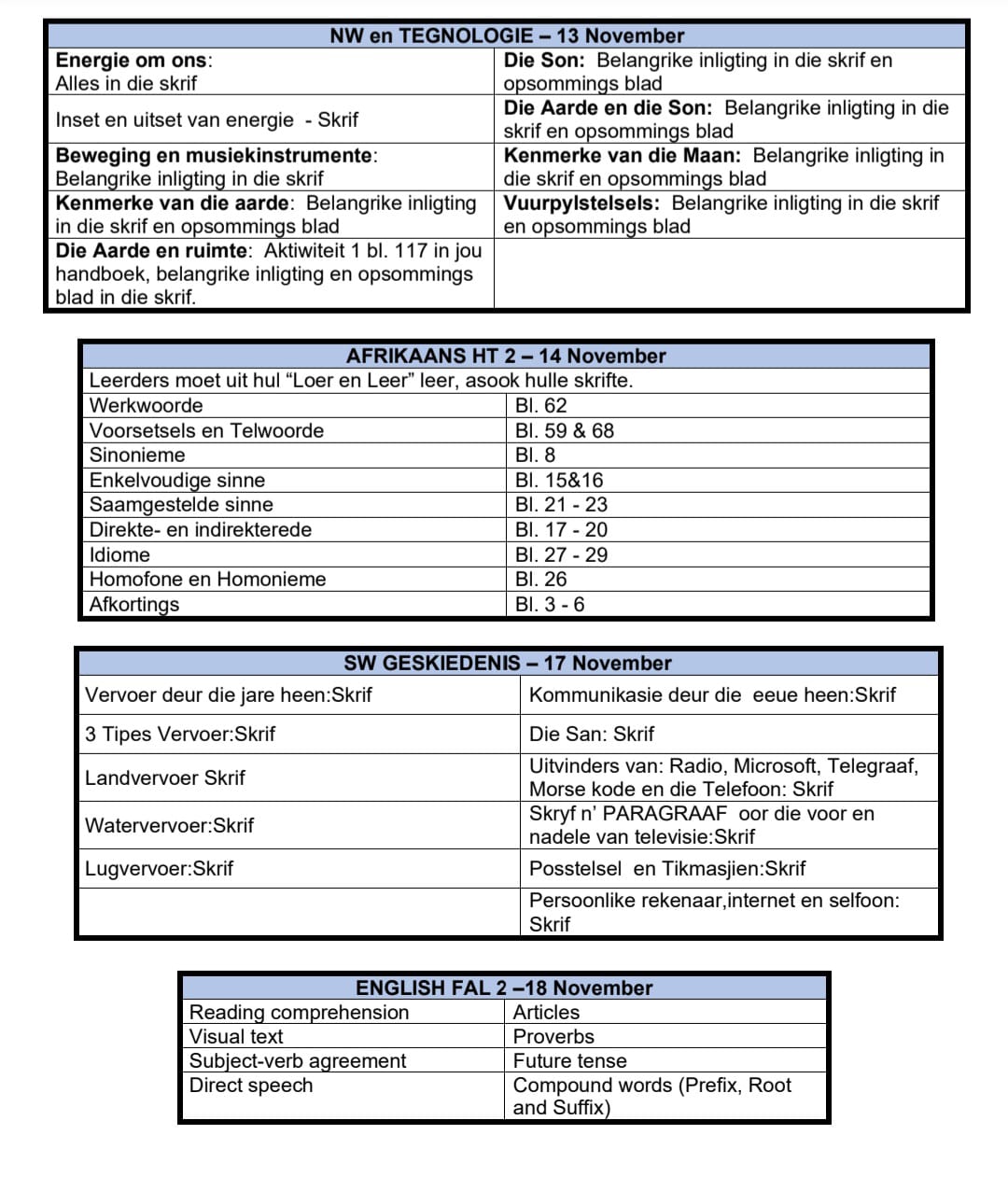 | NW en TEGNOLOGIE – 13 November | |
|---|---|
| Energie om ons: Alles in die skrif | Die Son: Belangrike inligting in die skrif en opsommings blad |
| Inset en uitset van energie - Skrif | Die Aarde en die Son: Belangrike inligting in die skrif en opsommings blad |
| Beweging en musiekinstrumente: Belangrike inligting in die skrif | Kenmerke van die Maan: Belangrike inligting in die skrif en opsommings blad |
| Kenmerke van die aarde: Belangrike inligting in die skrif en opsommings blad | Vuurpylstelsels: Belangrike inligting in die skrif en opsommings blad |
| Die Aarde en ruimte: Aktiwiteit 1 bl. 117 in jou handboek, belangrike inligting en opsommings blad in die skrif. | |

| AFRIKAANS HT 2 – 14 November | |
|---|---|
| Leerders moet uit hul “Loer en Leer” leer, asook hulle skrifte. | |
| Werkwoorde | Bl. 62 |
| Voorsetsels en Telwoorde | Bl. 59 & 68 |
| Sinonieme | Bl. 8 |
| Enkelvoudige sinne | Bl. 15&16 |
| Saamgestelde sinne | Bl. 21 - 23 |
| Direkte- en indirekterede | Bl. 17 - 20 |
| Idiome | Bl. 27 - 29 |
| Homofone en Homonieme | Bl. 26 |
| Afkortings | Bl. 3 - 6 |

| SW GESKIEDENIS – 17 November | |
|---|---|
| Vervoer deur die jare heen:Skrif | Kommunikasie deur die eeue heen:Skrif |
| 3 Tipes Vervoer:Skrif | Die San: Skrif |
| Landvervoer Skrif | Uitvinders van: Radio, Microsoft, Telegraaf, Morse kode en die Telefoon: Skrif |
| Watervervoer:Skrif | Skryf n’ PARAGRAAF oor die voor en nadele van televisie:Skrif |
| Lugvervoer:Skrif | Posstelsel en Tikmasjien:Skrif |
| | Persoonlike rekenaar,internet en selfoon: Skrif |

| ENGLISH FAL 2 –18 November | |
|---|---|
| Reading comprehension | Articles |
| Visual text | Proverbs |
| Subject-verb agreement | Future tense |
| Direct speech | Compound words (Prefix, Root and Suffix) |